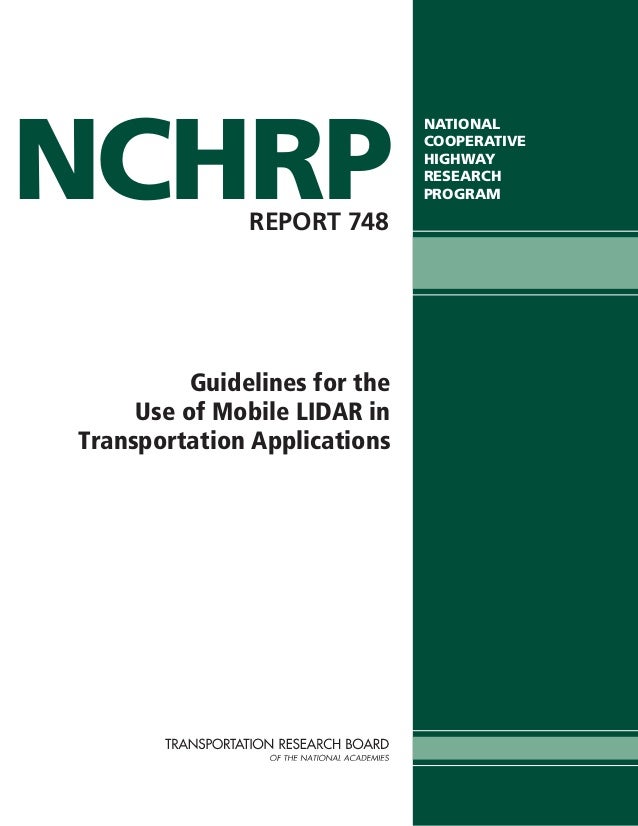 NCHRP
REPORT 748

NATIONAL
COOPERATIVE
HIGHWAY
RESEARCH
PROGRAM

Guidelines for the
Use of Mobile LIDAR in
Transportation Applications

TRANSPORTATION RESEARCH BOARD
OF THE NATIONAL ACADEMIES